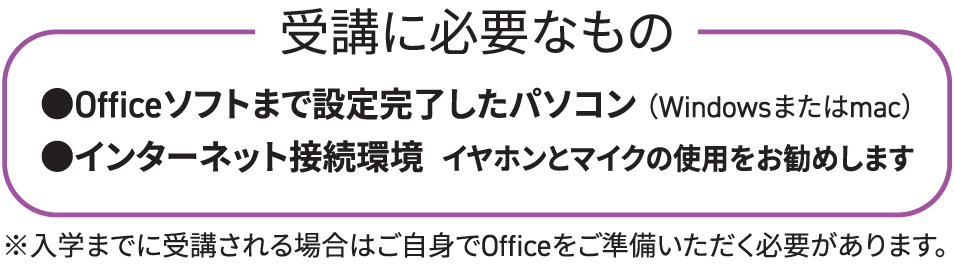 受講に必要なもの

●Officeソフトまで設定完了したパソコン（Windowsまたはmac）

●インターネット接続環境　イヤホンとマイクの使用をお勧めします

※入学までに受講される場合はご自身でOfficeをご準備いただく必要があります。